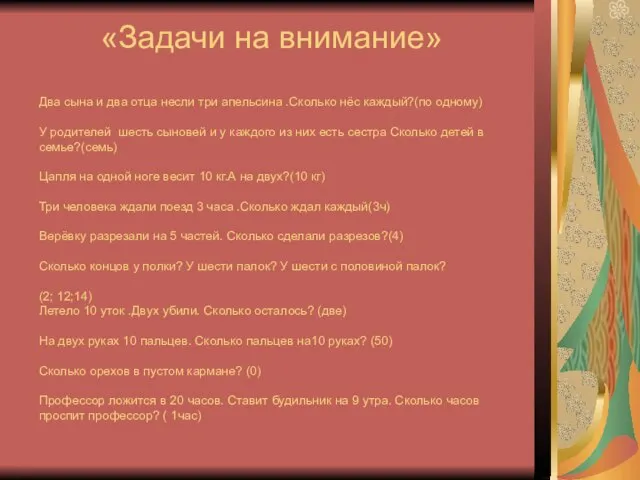 «Задачи на внимание»

Два сына и два отца несли три апельсина .Сколько нёс каждый?(по одному)

У родителей шесть сыновей и у каждого из них есть сестра Сколько детей в семье?(семь)

Цапля на одной ноге весит 10 кг.А на двух?(10 кг)

Три человека ждали поезд 3 часа .Сколько ждал каждый(3ч)

Верёвку разрезали на 5 частей. Сколько сделали разрезов?(4)

Сколько концов у полки? У шести палок? У шести с половиной палок?

(2; 12;14)
Летело 10 уток .Двух убили. Сколько осталось? (две)

На двух руках 10 пальцев. Сколько пальцев на10 руках? (50)

Сколько орехов в пустом кармане? (0)

Профессор ложится в 20 часов. Ставит будильник на 9 утра. Сколько часов проспит профессор? ( 1час)